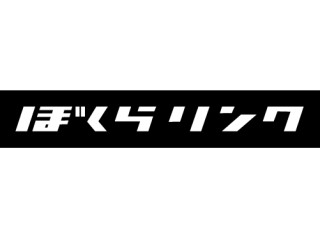 ぼくらリンク